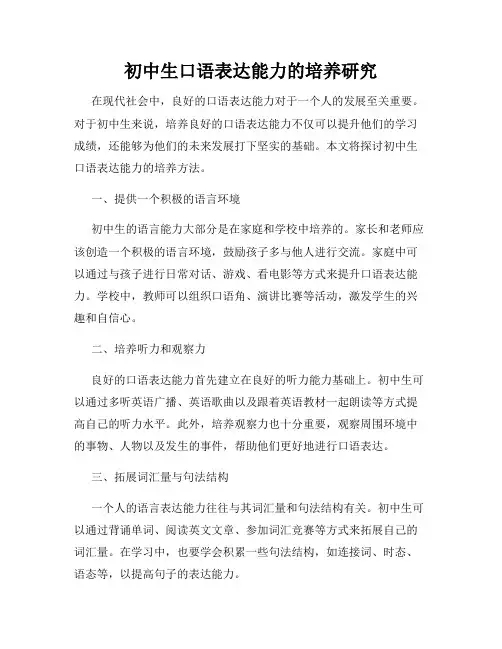 初中生口语表达能力的培养研究

在现代社会中，良好的口语表达能力对于一个人的发展至关重要。对于初中生来说，培养良好的口语表达能力不仅可以提升他们的学习成绩，还能够为他们的未来发展打下坚实的基础。本文将探讨初中生口语表达能力的培养方法。

一、提供一个积极的语言环境

初中生的语言能力大部分是在家庭和学校中培养的。家长和老师应该创造一个积极的语言环境，鼓励孩子多与他人进行交流。家庭中可以通过与孩子进行日常对话、游戏、看电影等方式来提升口语表达能力。学校中，教师可以组织口语角、演讲比赛等活动，激发学生的兴趣和自信心。

二、培养听力和观察力

良好的口语表达能力首先建立在良好的听力能力基础上。初中生可以通过多听英语广播、英语歌曲以及跟着英语教材一起朗读等方式提高自己的听力水平。此外，培养观察力也十分重要，观察周围环境中的事物、人物以及发生的事件，帮助他们更好地进行口语表达。

三、拓展词汇量与句法结构

一个人的语言表达能力往往与其词汇量和句法结构有关。初中生可以通过背诵单词、阅读英文文章、参加词汇竞赛等方式来拓展自己的词汇量。在学习中，也要学会积累一些句法结构，如连接词、时态、语态等，以提高句子的表达能力。